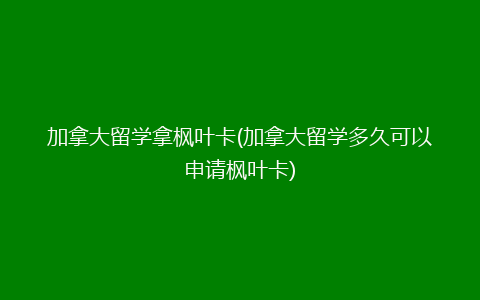 加拿大留学拿枫叶卡(加拿大留学多久可以申请枫叶卡)